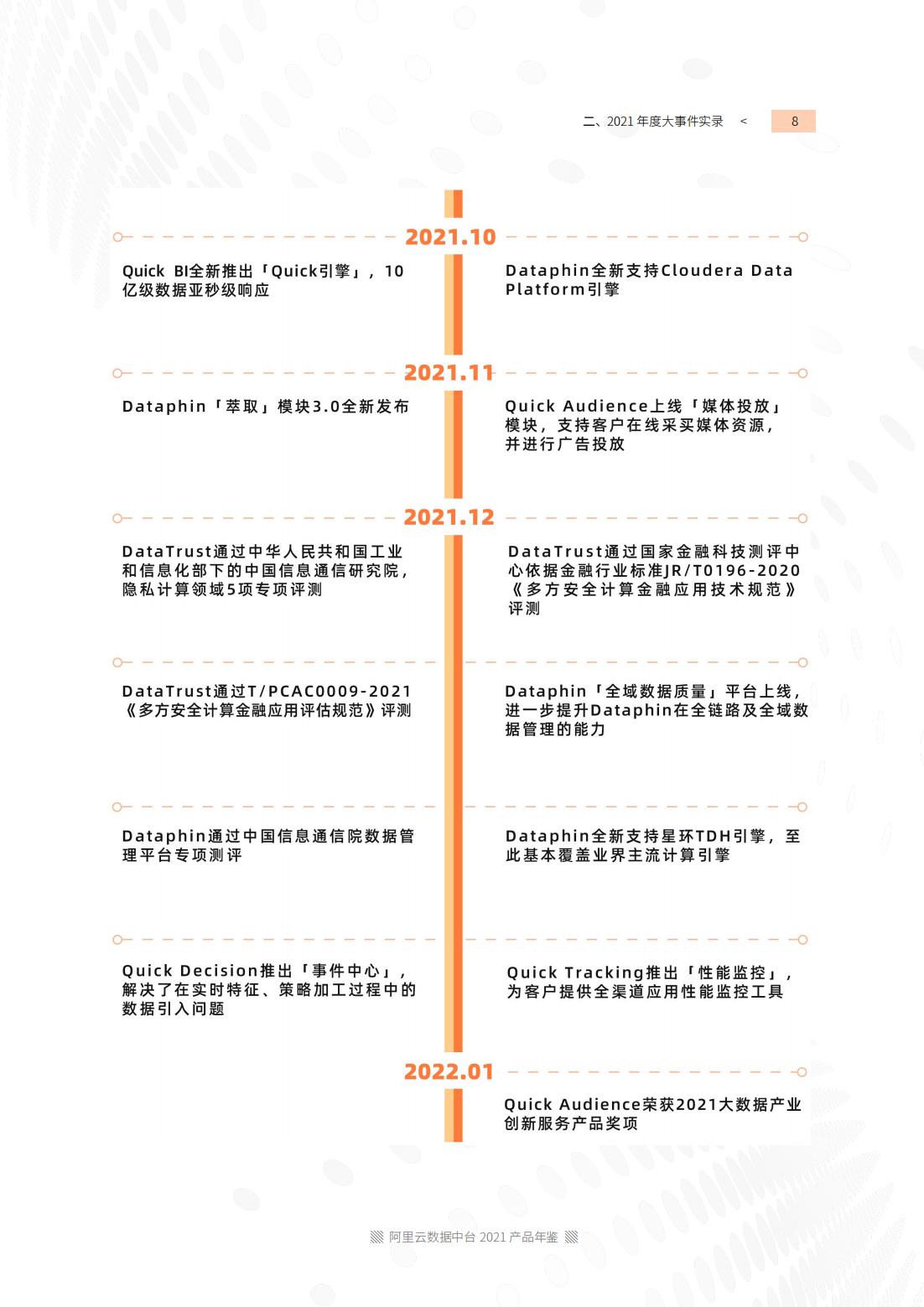 二、2021 年度大事件实录 < 8

2021.10

Quick BI全新推出「Quick引擎」，10亿级数据亚秒级响应

Dataphin全新支持Cloudera Data Platform引擎

2021.11

Dataphin「萃取」模块3.0全新发布

Quick Audience上线「媒体投放」模块，支持客户在线采买媒体资源，并进行广告投放

2021.12

DataTrust通过中华人民共和国工业和信息化部下的中国信息通信研究院，隐私计算领域5项专项评测

DataTrust通过国家金融科技测评中心依据金融行业标准JR/T0196-2020《多方安全计算金融应用技术规范》评测

DataTrust通过T/PCAC0009-2021《多方安全计算金融应用评估规范》评测

Dataphin「全域数据质量」平台上线，进一步提升Dataphin在全链路及全域数据管理的能力

Dataphin通过中国信息通信院数据管理平台专项测评

Dataphin全新支持星环TDH引擎，至此基本覆盖业界主流计算引擎

Quick Decision推出「事件中心」，解决了在实时特征、策略加工过程中的数据引入问题

Quick Tracking推出「性能监控」，为客户提供全渠道应用性能监控工具

2022.01

Quick Audience荣获2021大数据产业创新服务产品奖项

阿里云数据中台 2021 产品年鉴